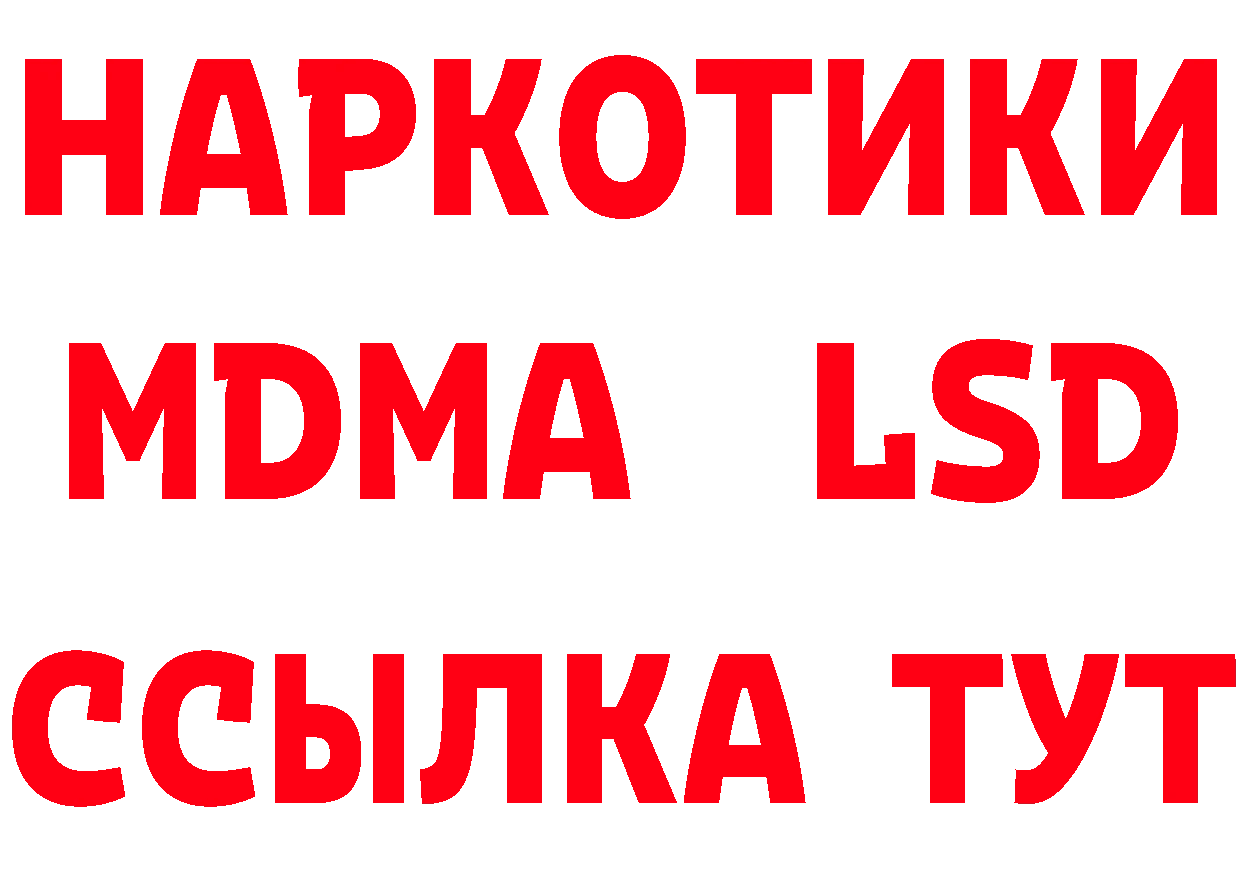 НАРКОТИКИ
MDMA LSD
ССЫЛКА ТУТ